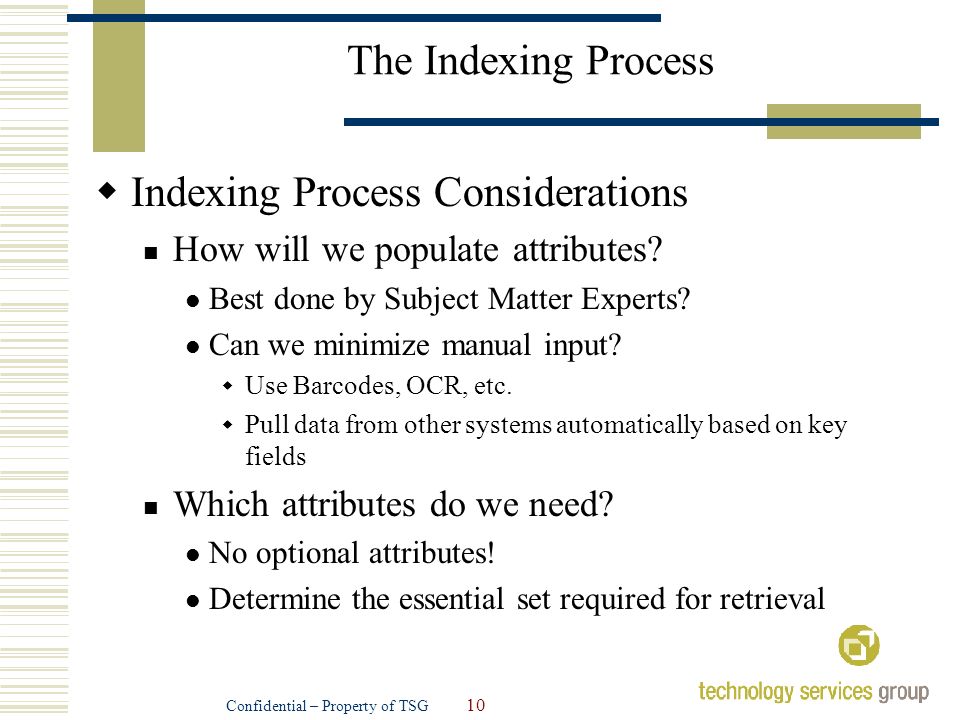 The Indexing Process

Indexing Process Considerations

How will we populate attributes?

Best done by Subject Matter Experts?

Can we minimize manual input?

Use Barcodes, OCR, etc.

Pull data from other systems automatically based on key fields

Which attributes do we need?

No optional attributes!

Determine the essential set required for retrieval

Confidential – Property of TSG 10

technology services group